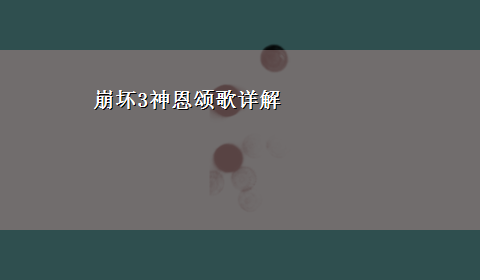 崩坏3神恩颂歌详解